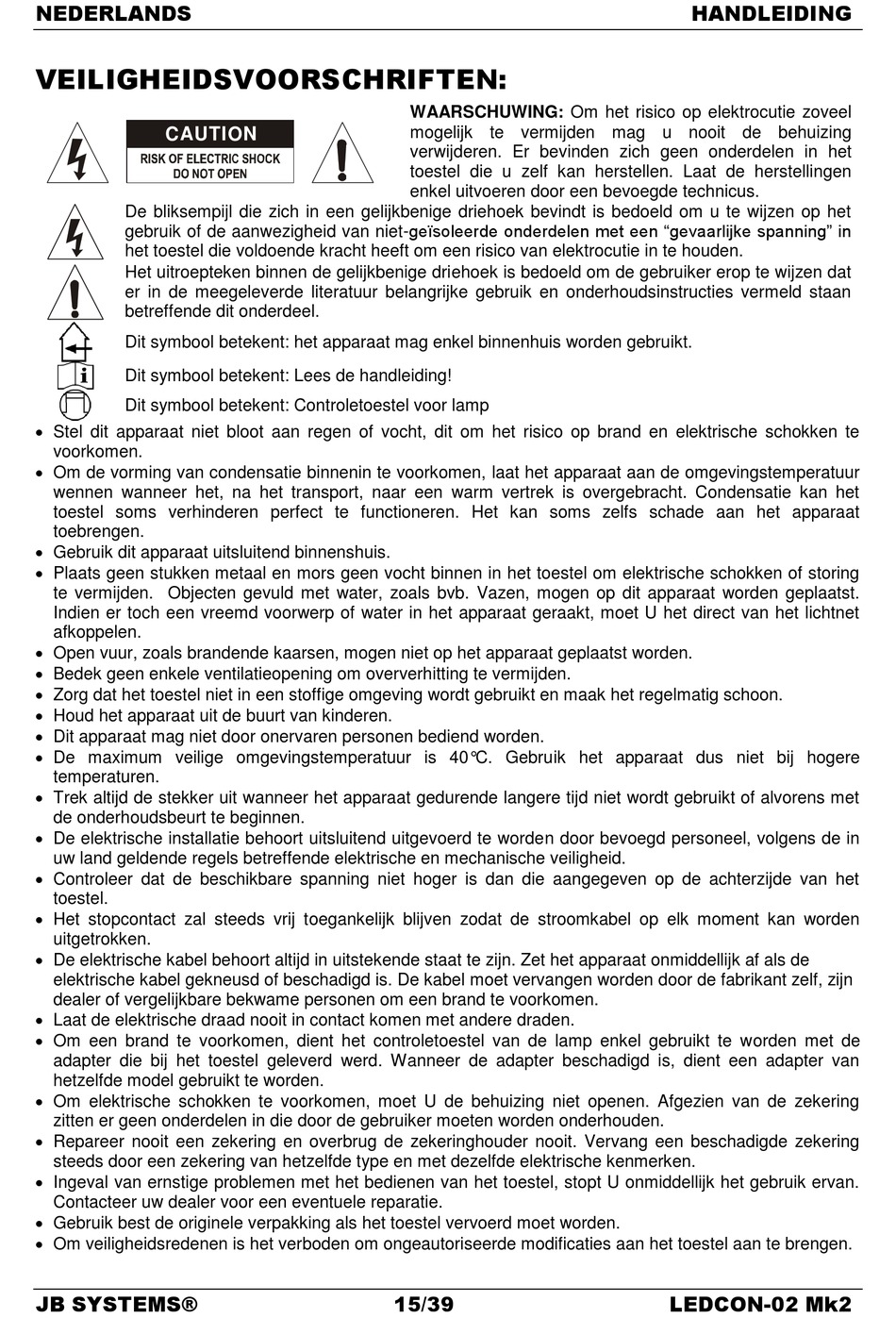 NEDERLANDS HANDLEIDING

VEILIGHEIDSVOORSCHRIFTEN:

CAUTION
RISK OF ELECTRIC SHOCK
DO NOT OPEN

WAARSCHUWING: Om het risico op elektrocutie zoveel mogelijk te vermijden mag u nooit de behuizing verwijderen. Er bevinden zich geen onderdelen in het toestel die u zelf kan herstellen. Laat de herstellingen enkel uitvoeren door een bevoegde technicus.

De bliksempijl die zich in een gelijkbenige driehoek bevindt is bedoeld om u te wijzen op het gebruik of de aanwezigheid van niet-geïsoleerde onderdelen met een “gevaarlijke spanning” in het toestel die voldoende kracht heeft om een risico van elektrocutie in te houden.

Het uitroepteken binnen de gelijkbenige driehoek is bedoeld om de gebruiker erop te wijzen dat er in de meegeleverde literatuur belangrijke gebruik en onderhoudsinstructies vermeld staan betreffende dit onderdeel.

Dit symbool betekent: het apparaat mag enkel binnenhuis worden gebruikt.

Dit symbool betekent: Lees de handleiding!

Dit symbool betekent: Controletoestel voor lamp

• Stel dit apparaat niet bloot aan regen of vocht, dit om het risico op brand en elektrische schokken te voorkomen.
• Om de vorming van condensatie binnenin te voorkomen, laat het apparaat aan de omgevingstemperatuur wennen wanneer het, na het transport, naar een warm vertrek is overgebracht. Condensatie kan het toestel soms verhinderen perfect te functioneren. Het kan soms zelfs schade aan het apparaat toebrengen.
• Gebruik dit apparaat uitsluitend binnenshuis.
• Plaats geen stukken metaal en mors geen vocht binnen in het toestel om elektrische schokken of storing te vermijden. Objecten gevuld met water, zoals bvb. Vazen, mogen op dit apparaat worden geplaatst. Indien er toch een vreemd voorwerp of water in het apparaat geraakt, moet U het direct van het lichtnet afkoppelen.
• Open vuur, zoals brandende kaarsen, mogen niet op het apparaat geplaatst worden.
• Bedek geen enkele ventilatieopening om oververhitting te vermijden.
• Zorg dat het toestel niet in een stoffige omgeving wordt gebruikt en maak het regelmatig schoon.
• Houd het apparaat uit de buurt van kinderen.
• Dit apparaat mag niet door onervaren personen bediend worden.
• De maximum veilige omgevingstemperatuur is 40°C. Gebruik het apparaat dus niet bij hogere temperaturen.
• Trek altijd de stekker uit wanneer het apparaat gedurende langere tijd niet wordt gebruikt of alvorens met de onderhoudsbeurt te beginnen.
• De elektrische installatie behoort uitsluitend uitgevoerd te worden door bevoegd personeel, volgens de in uw land geldende regels betreffende elektrische en mechanische veiligheid.
• Controleer dat de beschikbare spanning niet hoger is dan die aangegeven op de achterzijde van het toestel.
• Het stopcontact zal steeds vrij toegankelijk blijven zodat de stroomkabel op elk moment kan worden uitgetrokken.
• De elektrische kabel behoort altijd in uitstekende staat te zijn. Zet het apparaat onmiddellijk af als de elektrische kabel gekneusd of beschadigd is. De kabel moet vervangen worden door de fabrikant zelf, zijn dealer of vergelijkbare bekwame personen om een brand te voorkomen.
• Laat de elektrische draad nooit in contact komen met andere draden.
• Om een brand te voorkomen, dient het controletoestel van de lamp enkel gebruikt te worden met de adapter die bij het toestel geleverd werd. Wanneer de adapter beschadigd is, dient een adapter van hetzelfde model gebruikt te worden.
• Om elektrische schokken te voorkomen, moet U de behuizing niet openen. Afgezien van de zekering zitten er geen onderdelen in die door de gebruiker moeten worden onderhouden.
• Repareer nooit een zekering en overbrug de zekeringhouder nooit. Vervang een beschadigde zekering steeds door een zekering van hetzelfde type en met dezelfde elektrische kenmerken.
• Ingeval van ernstige problemen met het bedienen van het toestel, stopt U onmiddellijk het gebruik ervan. Contacteer uw dealer voor een eventuele reparatie.
• Gebruik best de originele verpakking als het toestel vervoerd moet worden.
• Om veiligheidsredenen is het verboden om ongeautoriseerde modificaties aan het toestel aan te brengen.

JB SYSTEMS® 15/39 LEDCON-02 Mk2